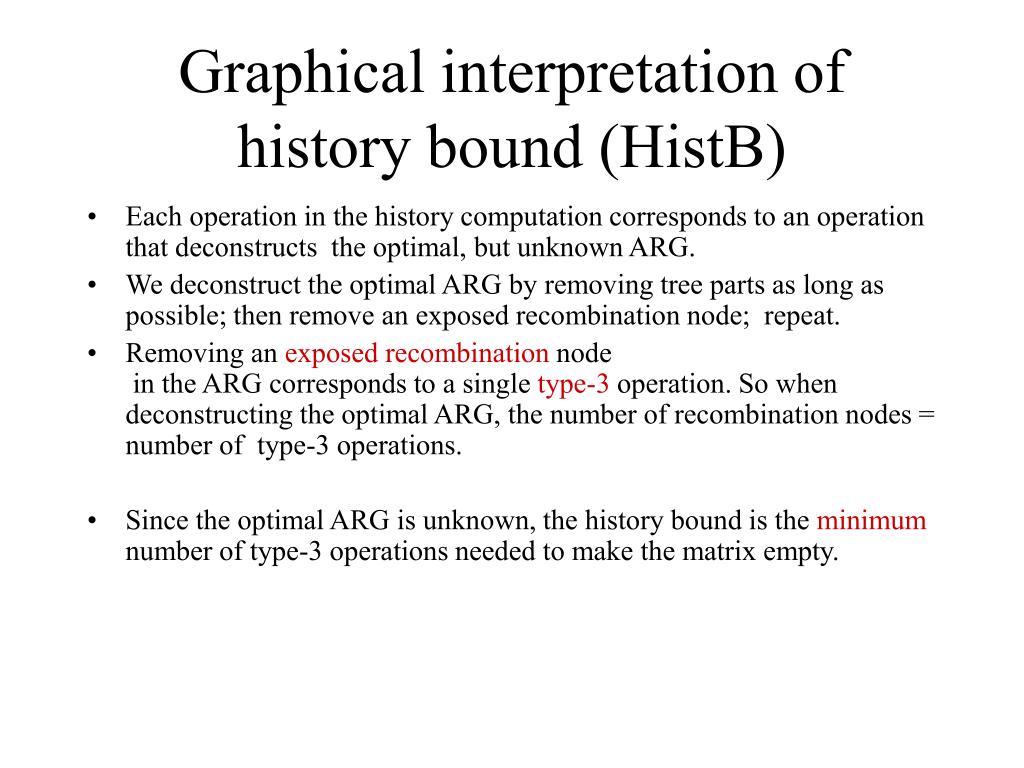 Graphical interpretation of history bound (HistB)

• Each operation in the history computation corresponds to an operation that deconstructs the optimal, but unknown ARG.
• We deconstruct the optimal ARG by removing tree parts as long as possible; then remove an exposed recombination node; repeat.
• Removing an exposed recombination node in the ARG corresponds to a single type-3 operation. So when deconstructing the optimal ARG, the number of recombination nodes = number of type-3 operations.

• Since the optimal ARG is unknown, the history bound is the minimum number of type-3 operations needed to make the matrix empty.